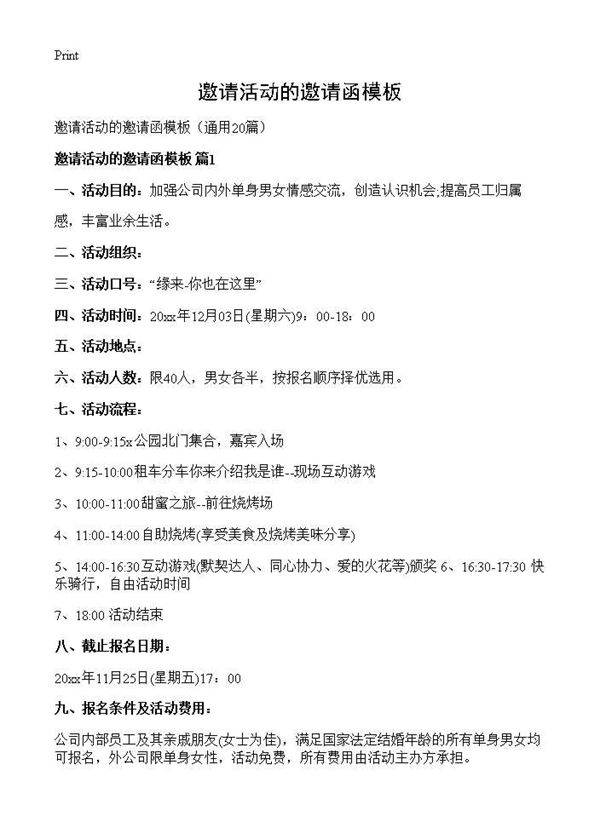 Print

邀请活动的邀请函模板

邀请活动的邀请函模板（通用20篇）

邀请活动的邀请函模板 篇1

一、活动目的：加强公司内外单身男女情感交流，创造认识机会;提高员工归属感，丰富业余生活。

二、活动组织：

三、活动口号：“缘来-你也在这里”

四、活动时间：20xx年12月03日(星期六)9：00-18：00

五、活动地点：

六、活动人数：限40人，男女各半，按报名顺序择优选用。

七、活动流程：

1、9:00-9:15x公园北门集合，嘉宾入场

2、9:15-10:00租车分车你来介绍我是谁--现场互动游戏

3、10:00-11:00甜蜜之旅--前往烧烤场

4、11:00-14:00自助烧烤(享受美食及烧烤美味分享)

5、14:00-16:30互动游戏(默契达人、同心协力、爱的火花等)颁奖 6、16:30-17:30 快乐骑行，自由活动时间

7、18:00 活动结束

八、截止报名日期：

20xx年11月25日(星期五)17：00

九、报名条件及活动费用：

公司内部员工及其亲戚朋友(女士为佳)，满足国家法定结婚年龄的所有单身男女均可报名，外公司限单身女性，活动免费，所有费用由活动主办方承担。